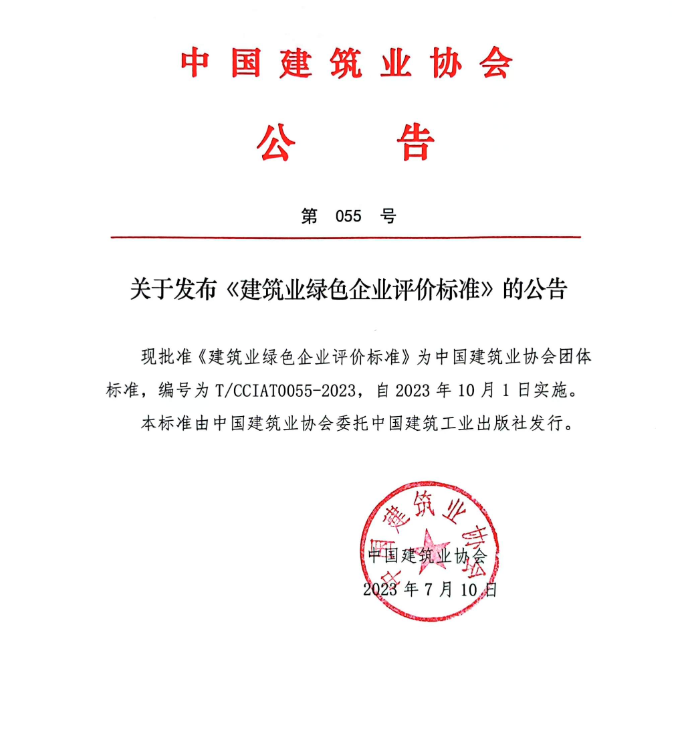 中国建筑业协会

公　告

第　055　号

关于发布《建筑业绿色企业评价标准》的公告

现批准《建筑业绿色企业评价标准》为中国建筑业协会团体标准，编号为 T/CCIAT0055-2023，自 2023 年 10 月 1 日实施。

本标准由中国建筑业协会委托中国建筑工业出版社发行。

中国建筑业协会

中国建筑业协会
2023 年 7 月 10 日